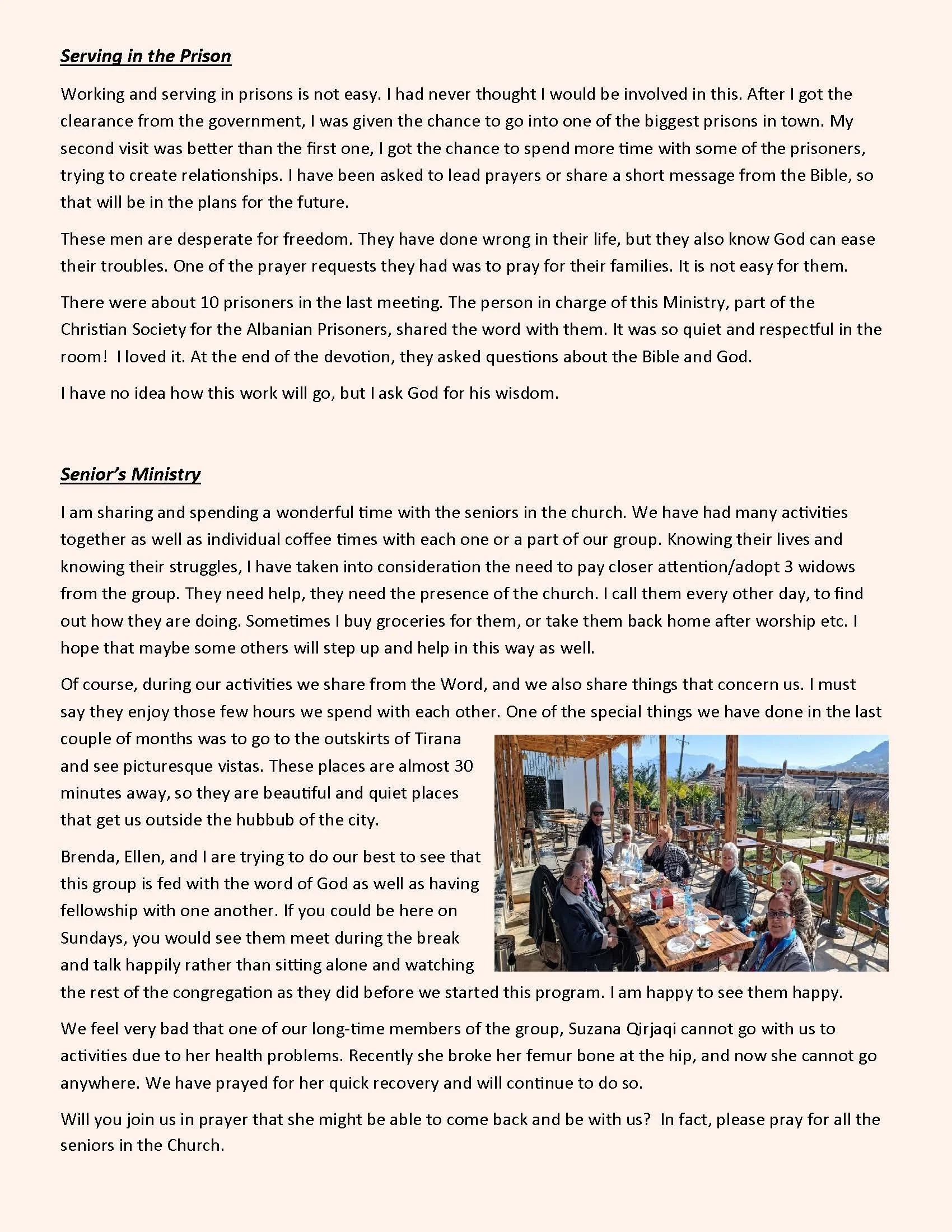 Serving in the Prison

Working and serving in prisons is not easy. I had never thought I would be involved in this. After I got the clearance from the government, I was given the chance to go into one of the biggest prisons in town. My second visit was better than the first one, I got the chance to spend more time with some of the prisoners, trying to create relationships. I have been asked to lead prayers or share a short message from the Bible, so that will be in the plans for the future.

These men are desperate for freedom. They have done wrong in their life, but they also know God can ease their troubles. One of the prayer requests they had was to pray for their families. It is not easy for them.

There were about 10 prisoners in the last meeting. The person in charge of this Ministry, part of the Christian Society for the Albanian Prisoners, shared the word with them. It was so quiet and respectful in the room! I loved it. At the end of the devotion, they asked questions about the Bible and God.

I have no idea how this work will go, but I ask God for his wisdom.

Senior's Ministry

I am sharing and spending a wonderful time with the seniors in the church. We have had many activities together as well as individual coffee times with each one or a part of our group. Knowing their lives and knowing their struggles, I have taken into consideration the need to pay closer attention/adopt 3 widows from the group. They need help, they need the presence of the church. I call them every other day, to find out how they are doing. Sometimes I buy groceries for them, or take them back home after worship etc. I hope that maybe some others will step up and help in this way as well.

Of course, during our activities we share from the Word, and we also share things that concern us. I must say they enjoy those few hours we spend with each other. One of the special things we have done in the last couple of months was to go to the outskirts of Tirana and see picturesque vistas. These places are almost 30 minutes away, so they are beautiful and quiet places that get us outside the hubbub of the city.

Brenda, Ellen, and I are trying to do our best to see that this group is fed with the word of God as well as having fellowship with one another. If you could be here on Sundays, you would see them meet during the break and talk happily rather than sitting alone and watching the rest of the congregation as they did before we started this program. I am happy to see them happy.

We feel very bad that one of our long-time members of the group, Suzana Qirjaqi cannot go with us to activities due to her health problems. Recently she broke her femur bone at the hip, and now she cannot go anywhere. We have prayed for her quick recovery and will continue to do so.

Will you join us in prayer that she might be able to come back and be with us? In fact, please pray for all the seniors in the Church.